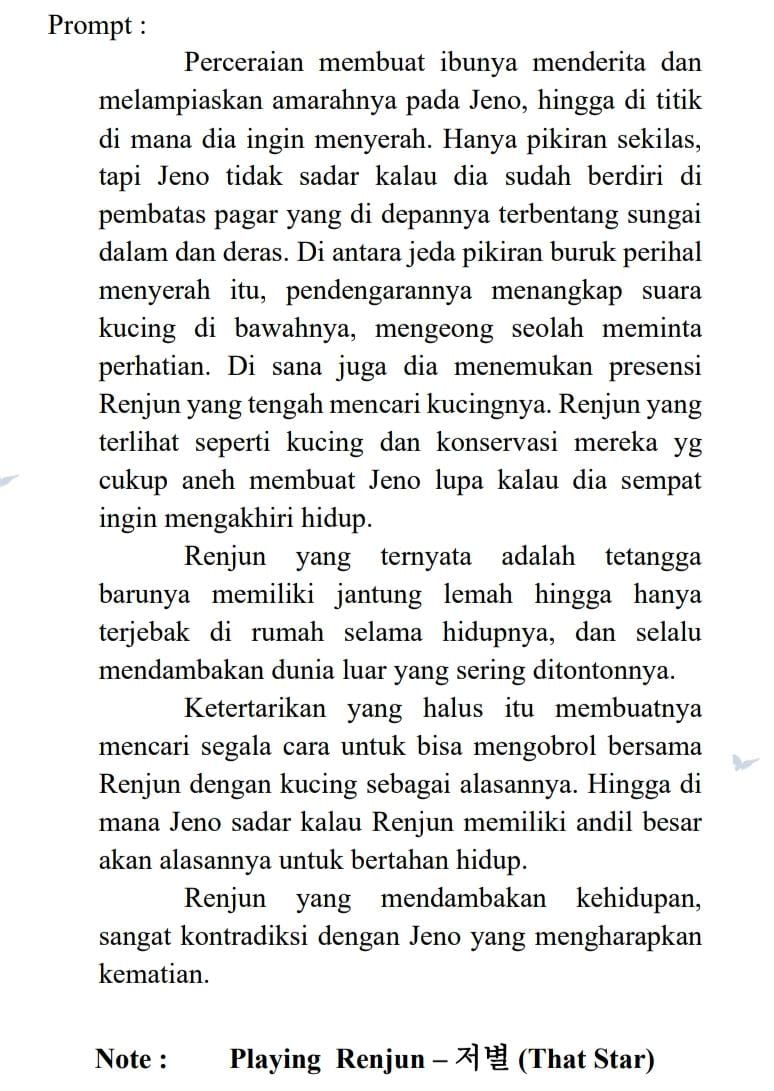 Prompt :

Perceraian membuat ibunya menderita dan melampiaskan amarahnya pada Jeno, hingga di titik di mana dia ingin menyerah. Hanya pikiran sekilas, tapi Jeno tidak sadar kalau dia sudah berdiri di pembatas pagar yang di depannya terbentang sungai dalam dan deras. Di antara jeda pikiran buruk perihal menyerah itu, pendengarannya menangkap suara kucing di bawahnya, mengeong seolah meminta perhatian. Di sana juga dia menemukan presensi Renjun yang tengah mencari kucingnya. Renjun yang terlihat seperti kucing dan konservasi mereka yg cukup aneh membuat Jeno lupa kalau dia sempat ingin mengakhiri hidup.

Renjun yang ternyata adalah tetangga barunya memiliki jantung lemah hingga hanya terjebak di rumah selama hidupnya, dan selalu mendambakan dunia luar yang sering ditontonnya.

Ketertarikan yang halus itu membuatnya mencari segala cara untuk bisa mengobrol bersama Renjun dengan kucing sebagai alasannya. Hingga di mana Jeno sadar kalau Renjun memiliki andil besar akan alasannya untuk bertahan hidup.

Renjun yang mendambakan kehidupan, sangat kontradiksi dengan Jeno yang mengharapkan kematian.

Note : Playing Renjun – 저별 (That Star)